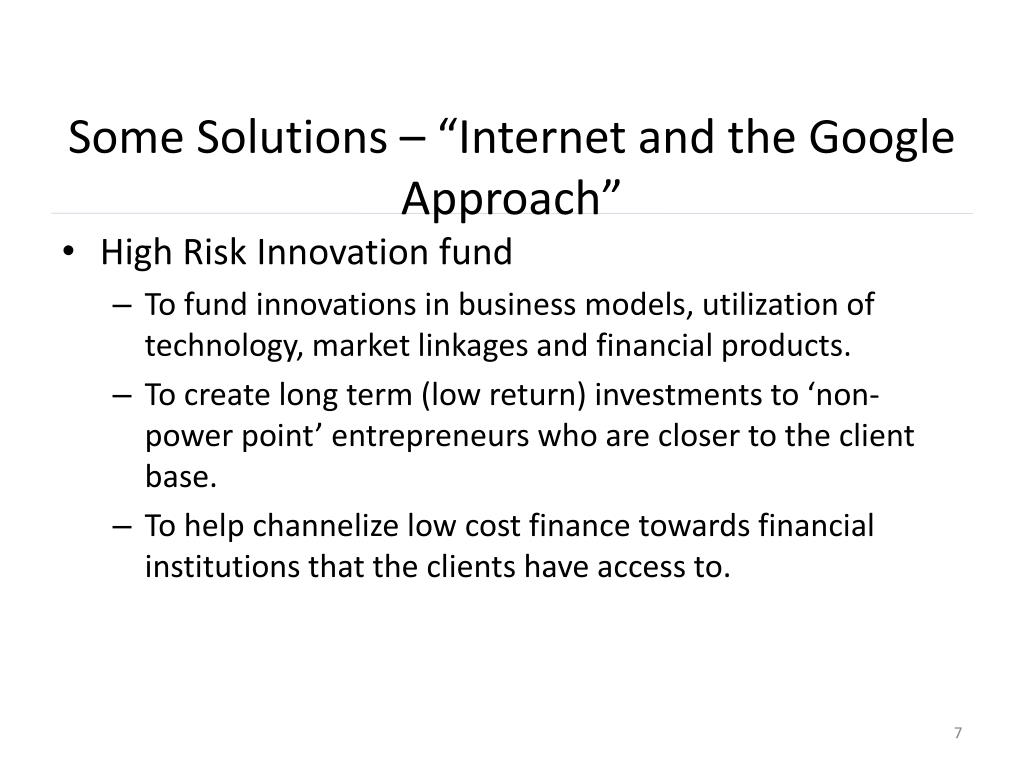 Some Solutions – “Internet and the Google Approach”

• High Risk Innovation fund
– To fund innovations in business models, utilization of technology, market linkages and financial products.
– To create long term (low return) investments to ‘non-power point’ entrepreneurs who are closer to the client base.
– To help channelize low cost finance towards financial institutions that the clients have access to.

7